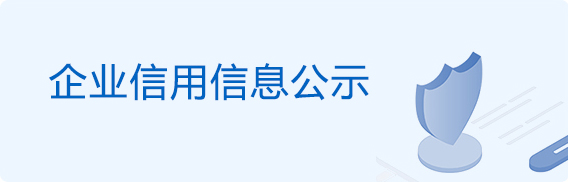 企业信用信息公示